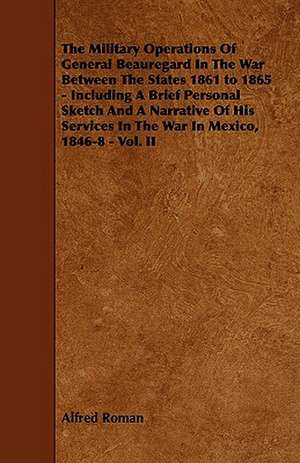 The Military Operations Of General Beauregard In The War Between The States 1861 to 1865 - Including A Brief Personal Sketch And A Narrative Of His Services In The War In Mexico, 1846-8 - Vol. II

Alfred Roman